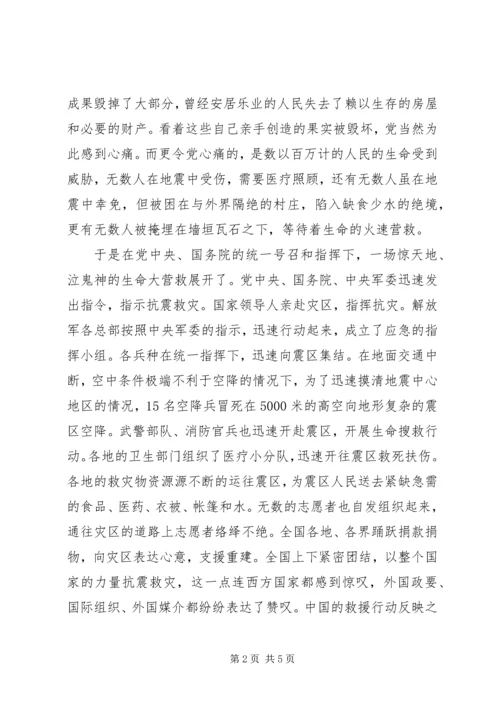 成果毁掉了大部分，曾经安居乐业的人民失去了赖以生存的房屋和必要的财产。看着这些自己亲手创造的果实被毁坏，党当然为此感到心痛。而更令党心痛的，是数以百万计的人民的生命受到威胁，无数人在地震中受伤，需要医疗照顾，还有无数人虽在地震中幸免，但被困在与外界隔绝的村庄，陷入缺食少水的绝境，更有无数人被掩埋在墙垣瓦石之下，等待着生命的火速营救。

于是在党中央、国务院的统一号召和指挥下，一场惊天地、泣鬼神的生命大营救展开了。党中央、国务院、中央军委迅速发出指令，指示抗震救灾。国家领导人亲赴灾区，指挥抗灾。解放军各总部按照中央军委的指示，迅速行动起来，成立了应急的指挥小组。各兵种在统一指挥下，迅速向震区集结。在地面交通中断，空中条件极端不利于空降的情况下，为了迅速摸清地震中心地区的情况，15名空降兵冒死在5000米的高空向地形复杂的震区空降。武警部队、消防官兵也迅速开赴震区，开展生命搜救行动。各地的卫生部门组织了医疗小分队，迅速开往震区救死扶伤。各地的救灾物资源源不断的运往震区，为震区人民送去紧缺急需的食品、医药、衣被、帐篷和水。无数的志愿者也自发组织起来，通往灾区的道路上志愿者络绎不绝。全国各地、各界踊跃捐款捐物，向灾区表达心意，支援重建。全国上下紧密团结，以整个国家的力量抗震救灾，这一点连西方国家都感到惊叹，外国政要、国际组织、外国媒介都纷纷表达了赞叹。中国的救援行动反映之

第2页 共5页